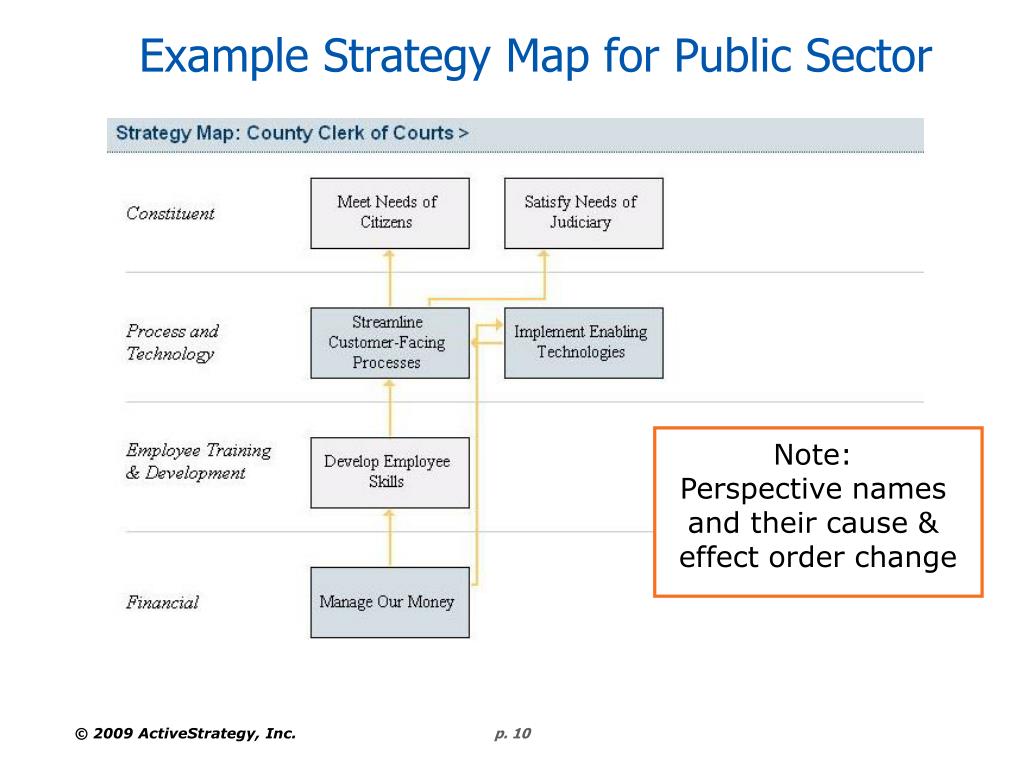 Example Strategy Map for Public Sector

Strategy Map: County Clerk of Courts >

Constituent

Meet Needs of Citizens

Satisfy Needs of Judiciary

Process and Technology

Streamline Customer-Facing Processes

Implement Enabling Technologies

Employee Training & Development

Develop Employee Skills

Financial

Manage Our Money

Note:
Perspective names and their cause & effect order change

© 2009 ActiveStrategy, Inc.

p. 10